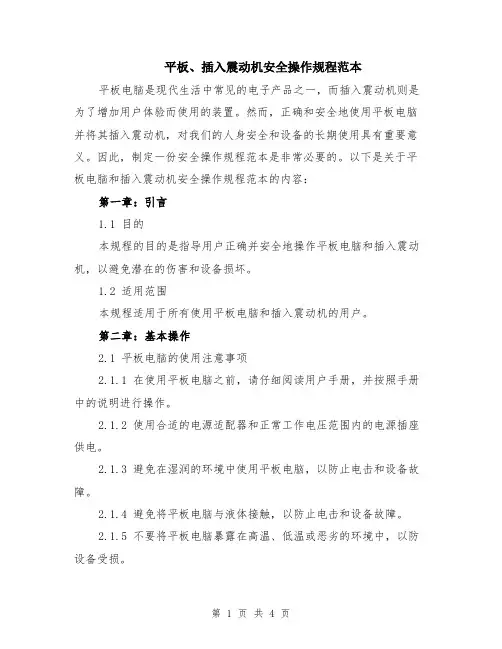 平板、插入震动机安全操作规程范本

平板电脑是现代生活中常见的电子产品之一，而插入震动机则是为了增加用户体验而使用的装置。然而，正确和安全地使用平板电脑并将其插入震动机，对我们的人身安全和设备的长期使用具有重要意义。因此，制定一份安全操作规程范本是非常必要的。以下是关于平板电脑和插入震动机安全操作规程范本的内容：

第一章：引言

1.1 目的

本规程的目的是指导用户正确并安全地操作平板电脑和插入震动机，以避免潜在的伤害和设备损坏。

1.2 适用范围

本规程适用于所有使用平板电脑和插入震动机的用户。

第二章：基本操作

2.1 平板电脑的使用注意事项

2.1.1 在使用平板电脑之前，请仔细阅读用户手册，并按照手册中的说明进行操作。

2.1.2 使用合适的电源适配器和正常工作电压范围内的电源插座供电。

2.1.3 避免在湿润的环境中使用平板电脑，以防止电击和设备故障。

2.1.4 避免将平板电脑与液体接触，以防止电击和设备故障。

2.1.5 不要将平板电脑暴露在高温、低温或恶劣的环境中，以防设备受损。

第 1 页 共 4 页